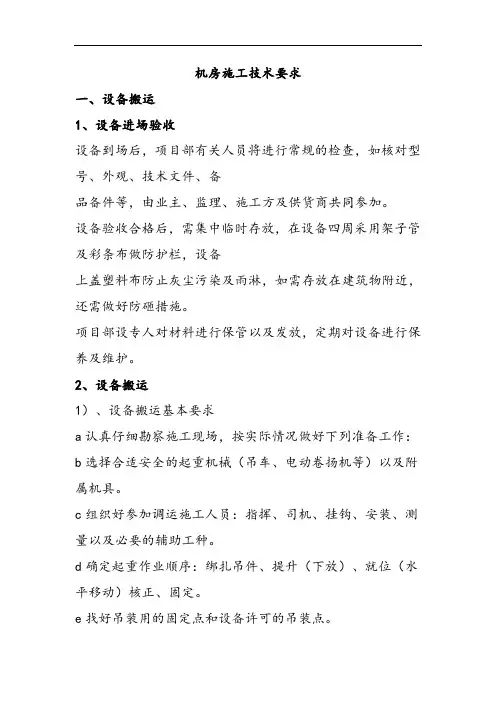 机房施工技术要求

一、设备搬运

1、设备进场验收

设备到场后，项目部有关人员将进行常规的检查，如核对型号、外观、技术文件、备

品备件等，由业主、监理、施工方及供货商共同参加。

设备验收合格后，需集中临时存放，在设备四周采用架子管及彩条布做防护栏，设备

上盖塑料布防止灰尘污染及雨淋，如需存放在建筑物附近，还需做好防砸措施。

项目部设专人对材料进行保管以及发放，定期对设备进行保养及维护。

2、设备搬运

1）、设备搬运基本要求

a 认真仔细勘察施工现场，按实际情况做好下列准备工作：

b 选择合适安全的起重机械（吊车、电动卷扬机等）以及附属机具。

c 组织好参加调运施工人员：指挥、司机、挂钩、安装、测量以及必要的辅助工种。

d 确定起重作业顺序：绑扎吊件、提升（下放）、就位（水平移动）核正、固定。

e 找好吊装用的固定点和设备许可的吊装点。